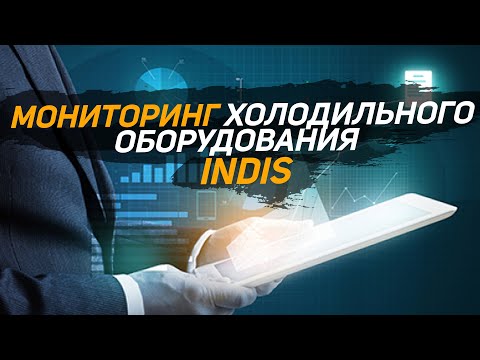 МОНИТОРИНГ ХОЛОДИЛЬНОГО ОБОРУДОВАНИЯ INDIS